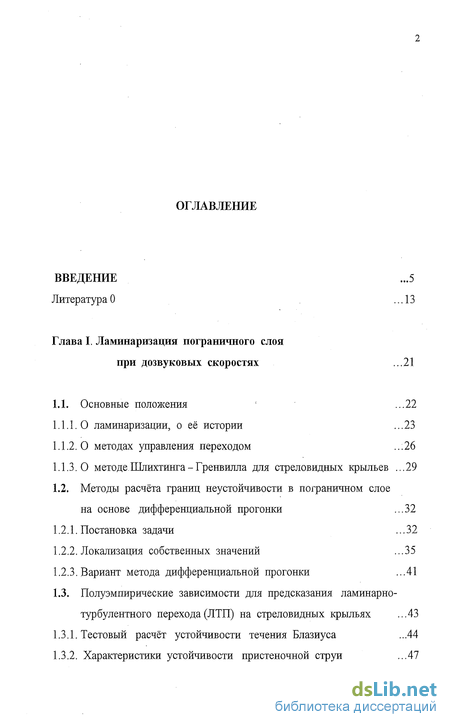 2

ОГЛАВЛЕНИЕ

ВВЕДЕНИЕ ...5
Литература 0 ...13

Глава I. Ламинаризация пограничного слоя при дозвуковых скоростях ...21

1.1. Основные положения ...22
1.1.1. О ламинаризации, о её истории ...23
1.1.2. О методах управления переходом ...26
1.1.3. О методе Шлихтинга – Гренвилла для стреловидных крыльев ...29
1.2. Методы расчёта границ неустойчивости в пограничном слое на основе дифференциальной прогонки ...32
1.2.1. Постановка задачи ...32
1.2.2. Локализация собственных значений ...35
1.2.3. Вариант метода дифференциальной прогонки ...41
1.3. Полуэмпирические зависимости для предсказания ламинарно-турбулентного перехода (ЛТП) на стреловидных крыльях ...43
1.3.1. Тестовый расчёт устойчивости течения Блазиуса ...44
1.3.2. Характеристики устойчивости пристеночной струи ...47

dsLib.net
библиотека диссертаций